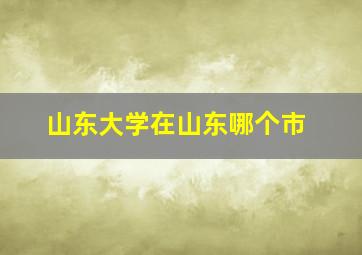 山东大学在山东哪个市